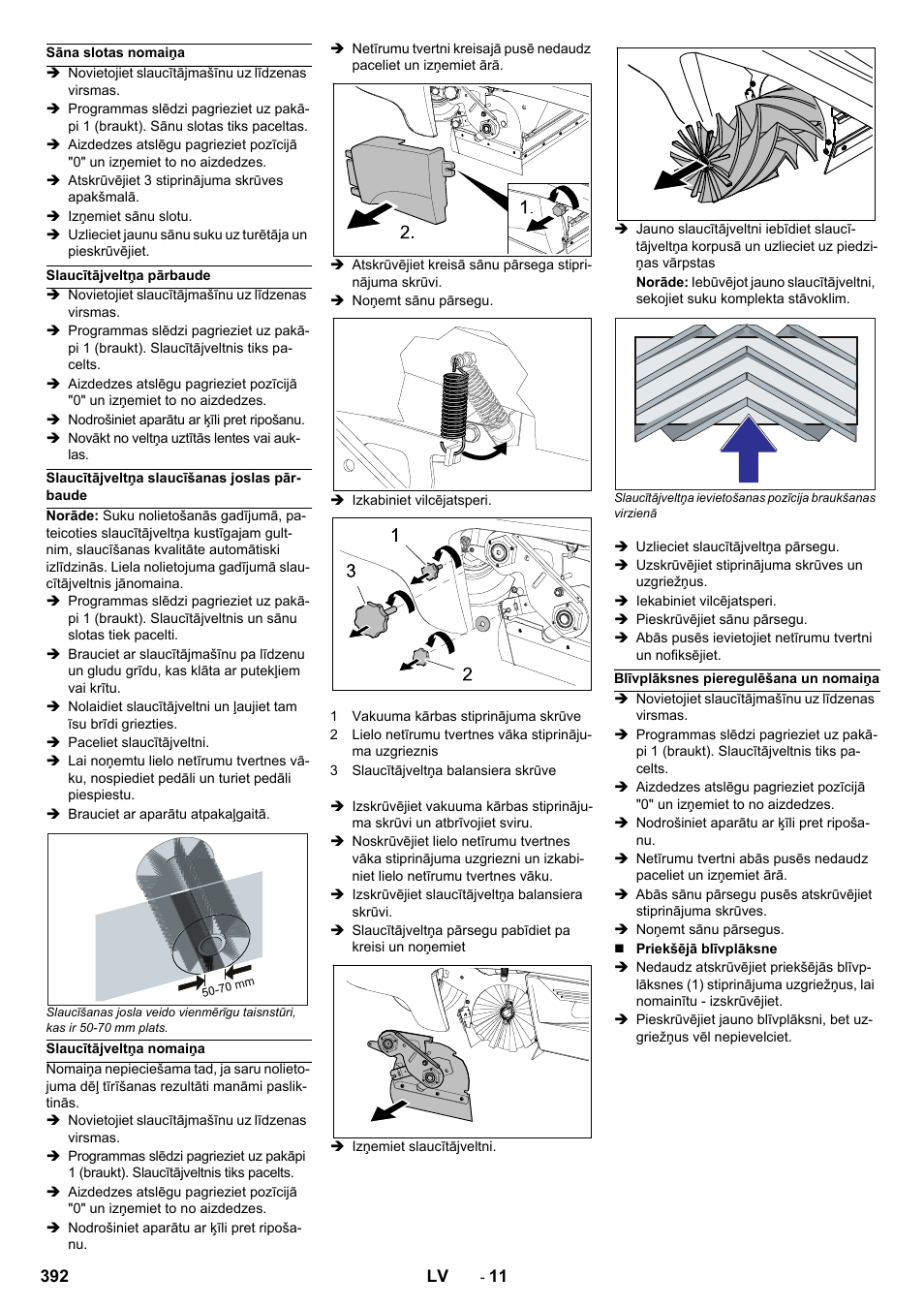 Sāna slotas nomaiņa

➔ Novietojiet slaucītājmašīnu uz līdzenas virsmas.
➔ Programmas slēdzi pagrieziet uz pakāpi 1 (braukt). Sānu slotas tiks paceltas.
➔ Aizdedzes atslēgu pagrieziet pozīcijā "0" un izņemiet to no aizdedzes.
➔ Atskrūvējiet 3 stiprinājuma skrūves apakšmalā.
➔ Izņemiet sānu slotu.
➔ Uzlieciet jaunu sānu suku uz turētāja un pieskrūvējiet.

Slaucītājveltņa pārbaude

➔ Novietojiet slaucītājmašīnu uz līdzenas virsmas.
➔ Programmas slēdzi pagrieziet uz pakāpi 1 (braukt). Slaucītājveltnis tiks pacelts.
➔ Aizdedzes atslēgu pagrieziet pozīcijā "0" un izņemiet to no aizdedzes.
➔ Nodrošiniet aparātu ar ķīli pret ripošanu.
➔ Novākt no veltņa uztītās lentes vai auklas.

Slaucītājveltņa slaucīšanas joslas pārbaude

Norāde: Suku nolietošanās gadījumā, pateicoties slaucītājveltņa kustīgajam gultnim, slaucīšanas kvalitāte automātiski izlīdzinās. Liela nolietojuma gadījumā slaucītājveltnis jānomaina.

➔ Programmas slēdzi pagrieziet uz pakāpi 1 (braukt). Slaucītājveltnis un sānu slotas tiek pacelti.
➔ Brauciet ar slaucītājmašīnu pa līdzenu un gludu grīdu, kas klāta ar putekļiem vai krītu.
➔ Nolaidiet slaucītājveltni un ļaujiet tam īsu brīdi griezties.
➔ Paceliet slaucītājveltni.
➔ Lai noņemtu lielo netīrumu tvertnes vāku, nospiediet pedāli un turiet pedāli piespiestu.
➔ Brauciet ar aparātu atpakaļgaitā.

50-70 mm

Slaucīšanas josla veido vienmērīgu taisnstūri, kas ir 50-70 mm plats.

Slaucītājveltņa nomaiņa

Nomaiņa nepieciešama tad, ja saru nolietojuma dēļ tīrīšanas rezultāti manāmi pasliktinās.

➔ Novietojiet slaucītājmašīnu uz līdzenas virsmas.
➔ Programmas slēdzi pagrieziet uz pakāpi 1 (braukt). Slaucītājveltnis tiks pacelts.
➔ Aizdedzes atslēgu pagrieziet pozīcijā "0" un izņemiet to no aizdedzes.
➔ Nodrošiniet aparātu ar ķīli pret ripošanu.

➔ Netīrumu tvertni kreisajā pusē nedaudz paceliet un izņemiet ārā.

1.
2.

➔ Atskrūvējiet kreisā sānu pārsega stiprinājuma skrūvi.
➔ Noņemt sānu pārsegu.

➔ Izkabiniet vilcējatsperi.

1
3
2

1 Vakuuma kārbas stiprinājuma skrūve
2 Lielo netīrumu tvertnes vāka stiprinājuma uzgrieznis
3 Slaucītājveltņa balansiera skrūve

➔ Izskrūvējiet vakuuma kārbas stiprinājuma skrūvi un atbrīvojiet sviru.
➔ Noskrūvējiet lielo netīrumu tvertnes vāka stiprinājuma uzgriezni un izkabiniet lielo netīrumu tvertnes vāku.
➔ Izskrūvējiet slaucītājveltņa balansiera skrūvi.
➔ Slaucītājveltņa pārsegu pabīdiet pa kreisi un noņemiet

➔ Izņemiet slaucītājveltni.

➔ Jauno slaucītājveltni iebīdiet slaucītājveltņa korpusā un uzlieciet uz piedziņas vārpstas
Norāde: Iebūvējot jauno slaucītājveltni, sekojiet suku komplekta stāvoklim.

Slaucītājveltņa ievietošanas pozīcija braukšanas virzienā

➔ Uzlieciet slaucītājveltņa pārsegu.
➔ Uzskrūvējiet stiprinājuma skrūves un uzgriežņus.
➔ Iekabiniet vilcējatsperi.
➔ Pieskrūvējiet sānu pārsegu.
➔ Abās pusēs ievietojiet netīrumu tvertni un nofiksējiet.

Blīvplāksnes pieregulēšana un nomaiņa

➔ Novietojiet slaucītājmašīnu uz līdzenas virsmas.
➔ Programmas slēdzi pagrieziet uz pakāpi 1 (braukt). Slaucītājveltnis tiks pacelts.
➔ Aizdedzes atslēgu pagrieziet pozīcijā "0" un izņemiet to no aizdedzes.
➔ Nodrošiniet aparātu ar ķīli pret ripošanu.
➔ Netīrumu tvertni abās pusēs nedaudz paceliet un izņemiet ārā.
➔ Abās sānu pārsegu pusēs atskrūvējiet stiprinājuma skrūves.
➔ Noņemt sānu pārsegus.
■ Priekšējā blīvplāksne
➔ Nedaudz atskrūvējiet priekšējās blīvplāksnes (1) stiprinājuma uzgriežņus, lai nomainītu - izskrūvējiet.
➔ Pieskrūvējiet jauno blīvplāksni, bet uzgriežņus vēl nepievelciet.

392 LV - 11